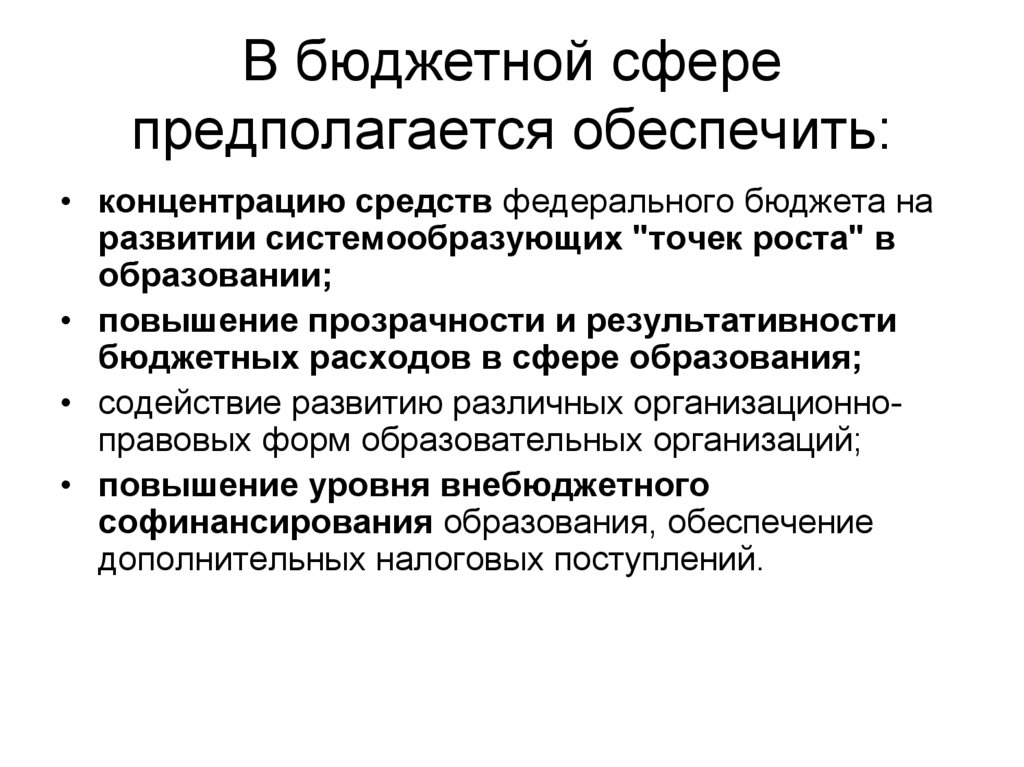 В бюджетной сфере предполагается обеспечить:

• концентрацию средств федерального бюджета на развитии системообразующих "точек роста" в образовании;
• повышение прозрачности и результативности бюджетных расходов в сфере образования;
• содействие развитию различных организационно-правовых форм образовательных организаций;
• повышение уровня внебюджетного софинансирования образования, обеспечение дополнительных налоговых поступлений.